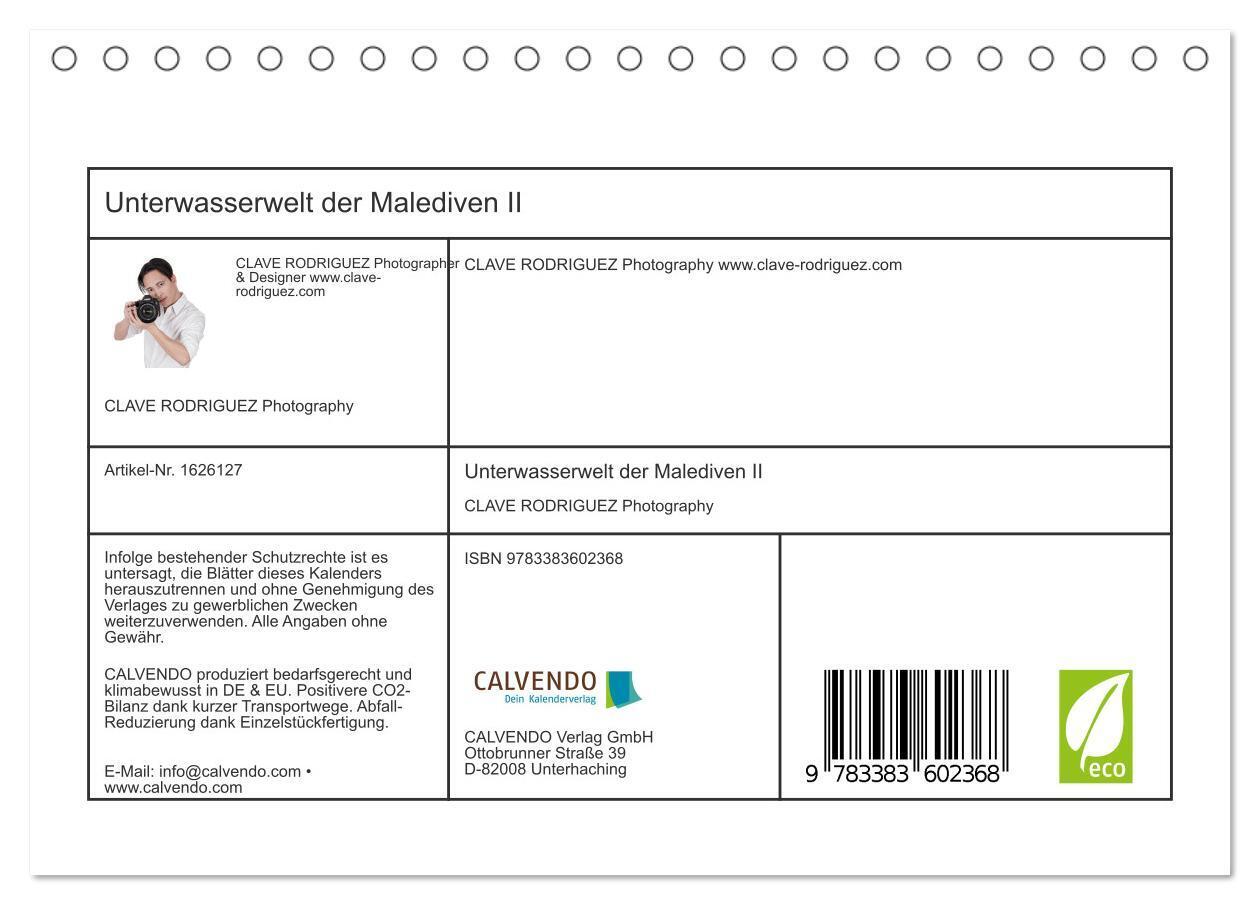 Unterwasserwelt der Malediven II

CLAVE RODRIGUEZ Photographer & Designer www.clave-rodriguez.com

CLAVE RODRIGUEZ Photography

CLAVE RODRIGUEZ Photography www.clave-rodriguez.com

Artikel-Nr. 1626127

Unterwasserwelt der Malediven II

CLAVE RODRIGUEZ Photography

Infolge bestehender Schutzrechte ist es untersagt, die Blätter dieses Kalenders herauszutrennen und ohne Genehmigung des Verlages zu gewerblichen Zwecken weiterzuverwenden. Alle Angaben ohne Gewähr.

CALVENDO produziert bedarfsgerecht und klimabewusst in DE & EU. Positivere CO2-Bilanz dank kurzer Transportwege. Abfall-Reduzierung dank Einzelstückfertigung.

E-Mail: info@calvendo.com • www.calvendo.com

ISBN 9783383602368

CALVENDO
Dein Kalenderverlag

CALVENDO Verlag GmbH
Ottobrunner Straße 39
D-82008 Unterhaching

9 783383 602368

eco